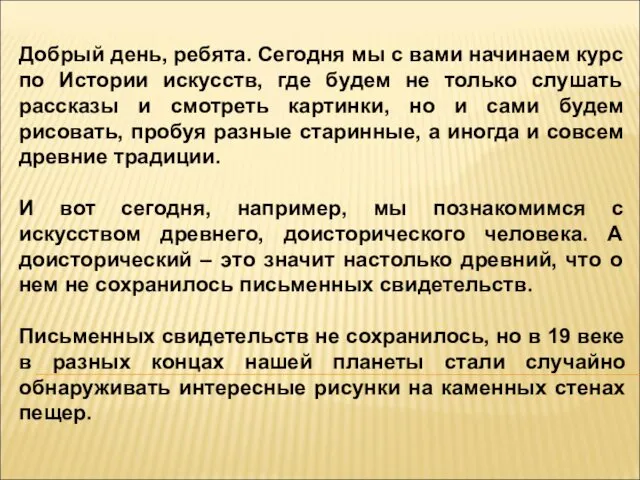 Добрый день, ребята. Сегодня мы с вами начинаем курс по Истории искусств, где будем не только слушать рассказы и смотреть картинки, но и сами будем рисовать, пробуя разные старинные, а иногда и совсем древние традиции.

И вот сегодня, например, мы познакомимся с искусством древнего, доисторического человека. А доисторический – это значит настолько древний, что о нем не сохранилось письменных свидетельств.

Письменных свидетельств не сохранилось, но в 19 веке в разных концах нашей планеты стали случайно обнаруживать интересные рисунки на каменных стенах пещер.